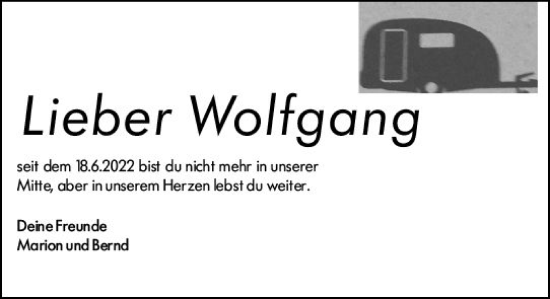 Lieber Wolfgang

seit dem 18.6.2022 bist du nicht mehr in unserer Mitte, aber in unserem Herzen lebst du weiter.

Deine Freunde
Marion und Bernd